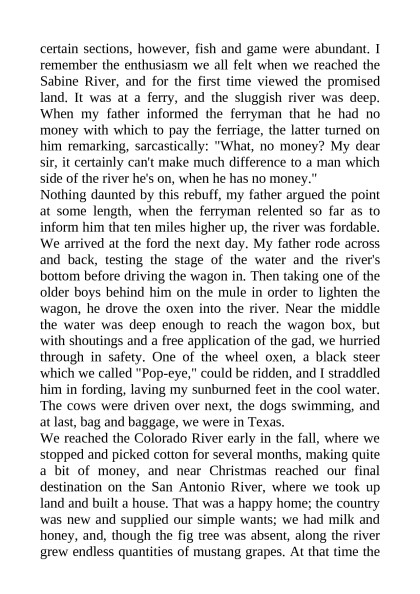 certain sections, however, fish and game were abundant. I remember the enthusiasm we all felt when we reached the Sabine River, and for the first time viewed the promised land. It was at a ferry, and the sluggish river was deep. When my father informed the ferryman that he had no money with which to pay the ferriage, the latter turned on him remarking, sarcastically: "What, no money? My dear sir, it certainly can't make much difference to a man which side of the river he's on, when he has no money."
Nothing daunted by this rebuff, my father argued the point at some length, when the ferryman relented so far as to inform him that ten miles higher up, the river was fordable. We arrived at the ford the next day. My father rode across and back, testing the stage of the water and the river's bottom before driving the wagon in. Then taking one of the older boys behind him on the mule in order to lighten the wagon, he drove the oxen into the river. Near the middle the water was deep enough to reach the wagon box, but with shoutings and a free application of the gad, we hurried through in safety. One of the wheel oxen, a black steer which we called "Pop-eye," could be ridden, and I straddled him in fording, laving my sunburned feet in the cool water. The cows were driven over next, the dogs swimming, and at last, bag and baggage, we were in Texas.
We reached the Colorado River early in the fall, where we stopped and picked cotton for several months, making quite a bit of money, and near Christmas reached our final destination on the San Antonio River, where we took up land and built a house. That was a happy home; the country was new and supplied our simple wants; we had milk and honey, and, though the fig tree was absent, along the river grew endless quantities of mustang grapes. At that time the